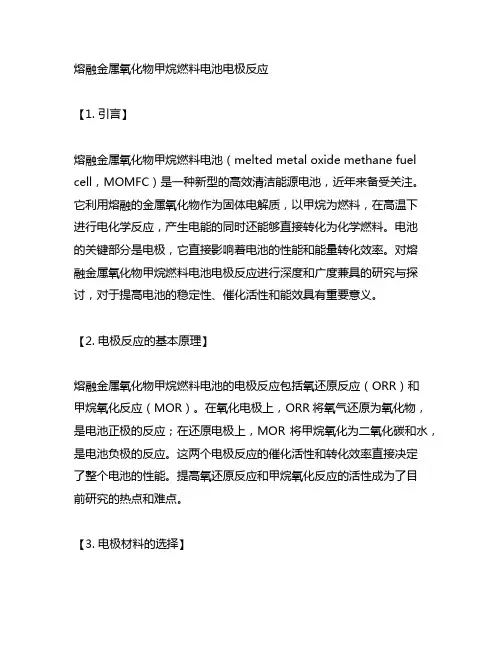 熔融金属氧化物甲烷燃料电池电极反应

【1. 引言】

熔融金属氧化物甲烷燃料电池（melted metal oxide methane fuel cell，MOMFC）是一种新型的高效清洁能源电池，近年来备受关注。它利用熔融的金属氧化物作为固体电解质，以甲烷为燃料，在高温下进行电化学反应，产生电能的同时还能够直接转化为化学燃料。电池的关键部分是电极，它直接影响着电池的性能和能量转化效率。对熔融金属氧化物甲烷燃料电池电极反应进行深度和广度兼具的研究与探讨，对于提高电池的稳定性、催化活性和能效具有重要意义。

【2. 电极反应的基本原理】

熔融金属氧化物甲烷燃料电池的电极反应包括氧还原反应（ORR）和甲烷氧化反应（MOR）。在氧化电极上，ORR 将氧气还原为氧化物，是电池正极的反应；在还原电极上，MOR 将甲烷氧化为二氧化碳和水，是电池负极的反应。这两个电极反应的催化活性和转化效率直接决定了整个电池的性能。提高氧还原反应和甲烷氧化反应的活性成为了目前研究的热点和难点。

【3. 电极材料的选择】